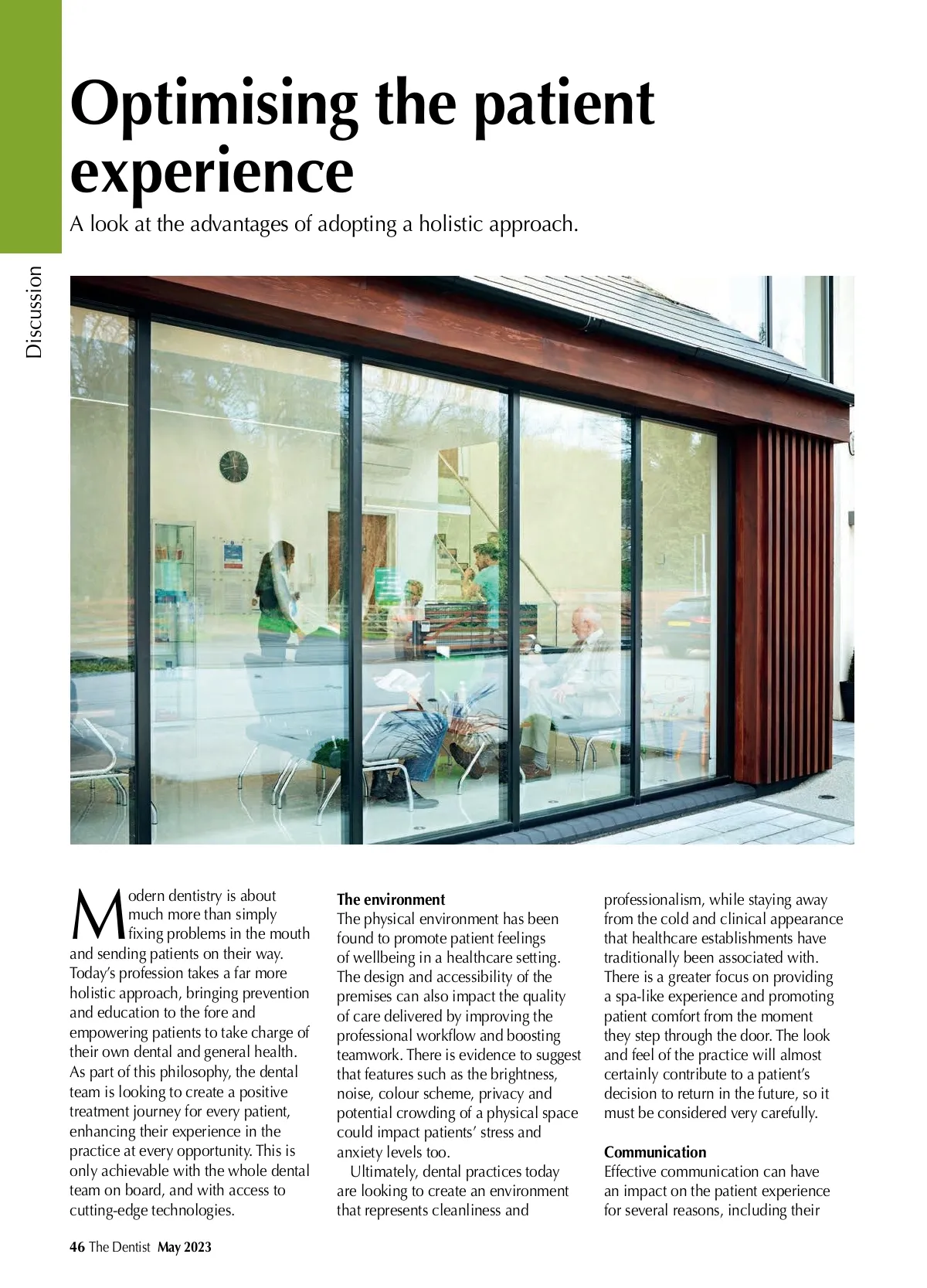 Discussion

Optimising the patient experience

A look at the advantages of adopting a holistic approach.

Modern dentistry is about much more than simply fixing problems in the mouth and sending patients on their way. Today's profession takes a far more holistic approach, bringing prevention and education to the fore and empowering patients to take charge of their own dental and general health. As part of this philosophy, the dental team is looking to create a positive treatment journey for every patient, enhancing their experience in the practice at every opportunity. This is only achievable with the whole dental team on board, and with access to cutting-edge technologies.

The environment
The physical environment has been found to promote patient feelings of wellbeing in a healthcare setting. The design and accessibility of the premises can also impact the quality of care delivered by improving the professional workflow and boosting teamwork. There is evidence to suggest that features such as the brightness, noise, colour scheme, privacy and potential crowding of a physical space could impact patients' stress and anxiety levels too.

Ultimately, dental practices today are looking to create an environment that represents cleanliness and professionalism, while staying away from the cold and clinical appearance that healthcare establishments have traditionally been associated with. There is a greater focus on providing a spa-like experience and promoting patient comfort from the moment they step through the door. The look and feel of the practice will almost certainly contribute to a patient's decision to return in the future, so it must be considered very carefully.

Communication
Effective communication can have an impact on the patient experience for several reasons, including their

46 The Dentist May 2023